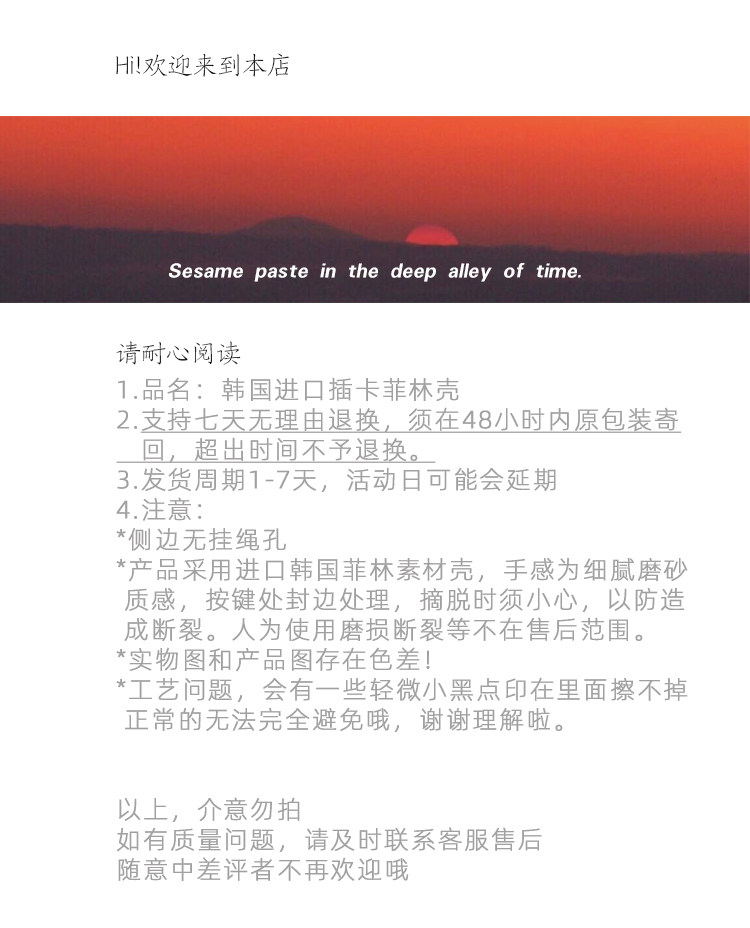 Hi!欢迎来到本店

Sesame paste in the deep alley of time.

请耐心阅读
1.品名：韩国进口插卡菲林壳
2.支持七天无理由退换，须在48小时内原包装寄回，超出时间不予退换。
3.发货周期1-7天，活动日可能会延期
4.注意：
*侧边无挂绳孔
*产品采用进口韩国菲林素材壳，手感为细腻磨砂质感，按键处封边处理，摘脱时须小心，以防造成断裂。人为使用磨损断裂等不在售后范围。
*实物图和产品图存在色差！
*工艺问题，会有一些轻微小黑点印在里面擦不掉正常的无法完全避免哦，谢谢理解啦。

以上，介意勿拍
如有质量问题，请及时联系客服售后
随意中差评者不再欢迎哦